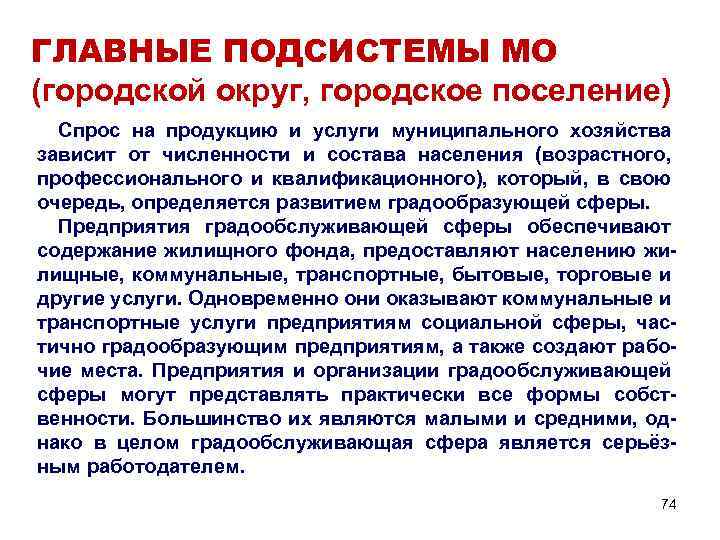 ГЛАВНЫЕ ПОДСИСТЕМЫ МО
(городской округ, городское поселение)

Спрос на продукцию и услуги муниципального хозяйства зависит от численности и состава населения (возрастного, профессионального и квалификационного), который, в свою очередь, определяется развитием градообразующей сферы.

Предприятия градообслуживающей сферы обеспечивают содержание жилищного фонда, предоставляют населению жилищные, коммунальные, транспортные, бытовые, торговые и другие услуги. Одновременно они оказывают коммунальные и транспортные услуги предприятиям социальной сферы, частично градообразующим предприятиям, а также создают рабочие места. Предприятия и организации градообслуживающей сферы могут представлять практически все формы собственности. Большинство их являются малыми и средними, однако в целом градообслуживающая сфера является серьёзным работодателем.

74